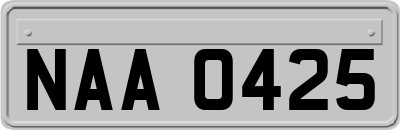 NAA 0425